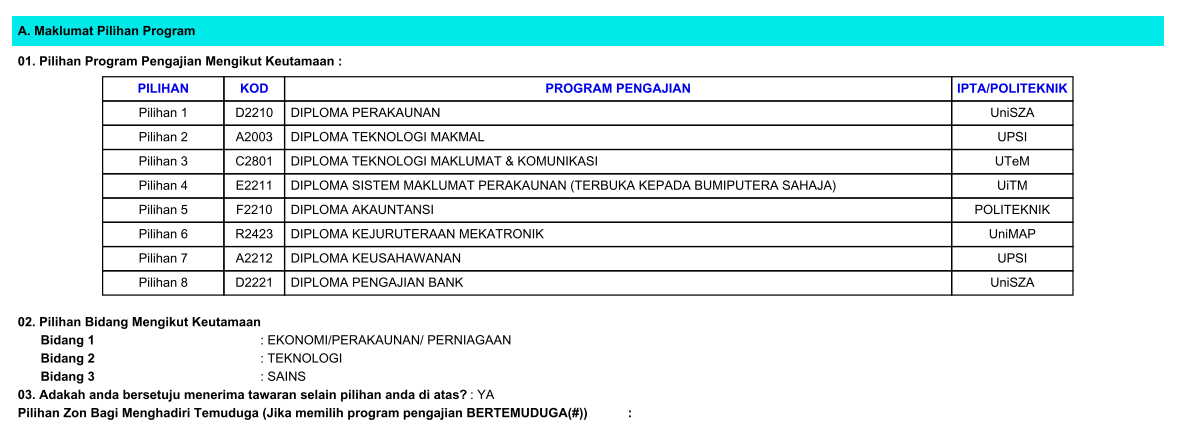 A. Maklumat Pilihan Program

01. Pilihan Program Pengajian Mengikut Keutamaan :

| PILIHAN | KOD | PROGRAM PENGAJIAN | IPTA/POLITEKNIK |
|---|---|---|---|
| Pilihan 1 | D2210 | DIPLOMA PERAKAUNAN | UniSZA |
| Pilihan 2 | A2003 | DIPLOMA TEKNOLOGI MAKMAL | UPSI |
| Pilihan 3 | C2801 | DIPLOMA TEKNOLOGI MAKLUMAT & KOMUNIKASI | UTeM |
| Pilihan 4 | E2211 | DIPLOMA SISTEM MAKLUMAT PERAKAUNAN (TERBUKA KEPADA BUMIPUTERA SAHAJA) | UiTM |
| Pilihan 5 | F2210 | DIPLOMA AKAUNTANSI | POLITEKNIK |
| Pilihan 6 | R2423 | DIPLOMA KEJURUTERAAN MEKATRONIK | UniMAP |
| Pilihan 7 | A2212 | DIPLOMA KEUSAHAWANAN | UPSI |
| Pilihan 8 | D2221 | DIPLOMA PENGAJIAN BANK | UniSZA |

02. Pilihan Bidang Mengikut Keutamaan
Bidang 1 : EKONOMI/PERAKAUNAN/ PERNIAGAAN
Bidang 2 : TEKNOLOGI
Bidang 3 : SAINS
03. Adakah anda bersetuju menerima tawaran selain pilihan anda di atas? : YA
Pilihan Zon Bagi Menghadiri Temuduga (Jika memilih program pengajian BERTEMUDUGA(#)) :